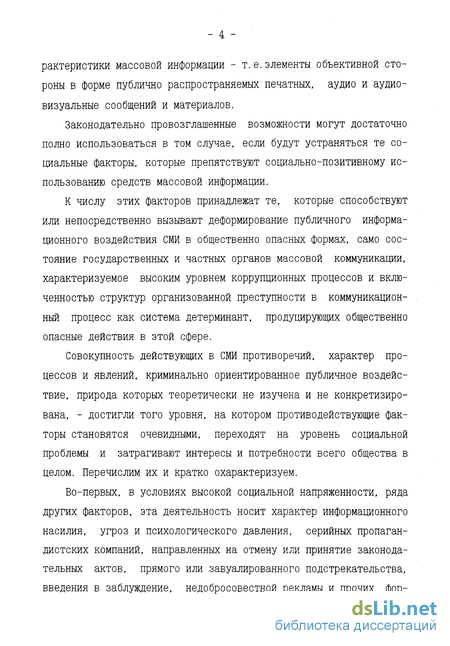 - 4 -

рактеристики массовой информации - т.е. элементы объективной стороны в форме публично распространяемых печатных, аудио и аудиовизуальные сообщений и материалов.

Законодательно провозглашенные возможности могут достаточно полно использоваться в том случае, если будут устраняться те социальные факторы, которые препятствуют социально-позитивному использованию средств массовой информации.

К числу этих факторов принадлежат те, которые способствуют или непосредственно вызывают деформирование публичного информационного воздействия СМИ в общественно опасных формах, само состояние государственных и частных органов массовой коммуникации, характеризуемое высоким уровнем коррупционных процессов и включенностью структур организованной преступности в коммуникационный процесс как система детерминант, продуцирующих общественно опасные действия в этой сфере.

Совокупность действующих в СМИ противоречий, характер процессов и явлений, криминально ориентированное публичное воздействие, природа которых теоретически не изучена и не конкретизирована, - достигли того уровня, на котором противодействующие факторы становятся очевидными, переходят на уровень социальной проблемы и затрагивают интересы и потребности всего общества в целом. Перечислим их и кратко охарактеризуем.

Во-первых, в условиях высокой социальной напряженности, ряда других факторов, эта деятельность носит характер информационного насилия, угроз и психологического давления, серийных пропагандистских компаний, направленных на отмену или принятие законодательных актов, прямого или завуалированного подстрекательства, введения в заблуждение, недобросовестной рекламы и прочих фор-

dsLib.net
библиотека диссертаций